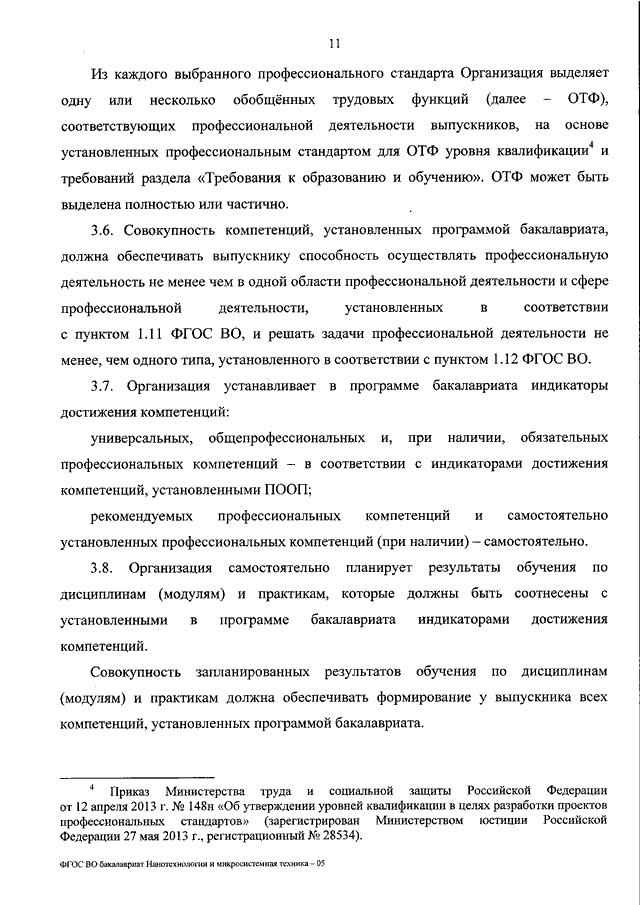 11

Из каждого выбранного профессионального стандарта Организация выделяет одну или несколько обобщённых трудовых функций (далее – ОТФ), соответствующих профессиональной деятельности выпускников, на основе установленных профессиональным стандартом для ОТФ уровня квалификации$^4$ и требований раздела «Требования к образованию и обучению». ОТФ может быть выделена полностью или частично.

3.6. Совокупность компетенций, установленных программой бакалавриата, должна обеспечивать выпускнику способность осуществлять профессиональную деятельность не менее чем в одной области профессиональной деятельности и сфере профессиональной деятельности, установленных в соответствии с пунктом 1.11 ФГОС ВО, и решать задачи профессиональной деятельности не менее, чем одного типа, установленного в соответствии с пунктом 1.12 ФГОС ВО.

3.7. Организация устанавливает в программе бакалавриата индикаторы достижения компетенций:

универсальных, общепрофессиональных и, при наличии, обязательных профессиональных компетенций – в соответствии с индикаторами достижения компетенций, установленными ПООП;

рекомендуемых профессиональных компетенций и самостоятельно установленных профессиональных компетенций (при наличии) – самостоятельно.

3.8. Организация самостоятельно планирует результаты обучения по дисциплинам (модулям) и практикам, которые должны быть соотнесены с установленными в программе бакалавриата индикаторами достижения компетенций.

Совокупность запланированных результатов обучения по дисциплинам (модулям) и практикам должна обеспечивать формирование у выпускника всех компетенций, установленных программой бакалавриата.

$^4$ Приказ Министерства труда и социальной защиты Российской Федерации от 12 апреля 2013 г. № 148н «Об утверждении уровней квалификации в целях разработки проектов профессиональных стандартов» (зарегистрирован Министерством юстиции Российской Федерации 27 мая 2013 г., регистрационный № 28534).

ФГОС ВО бакалавриат Нанотехнологии и микросистемная техника – 05